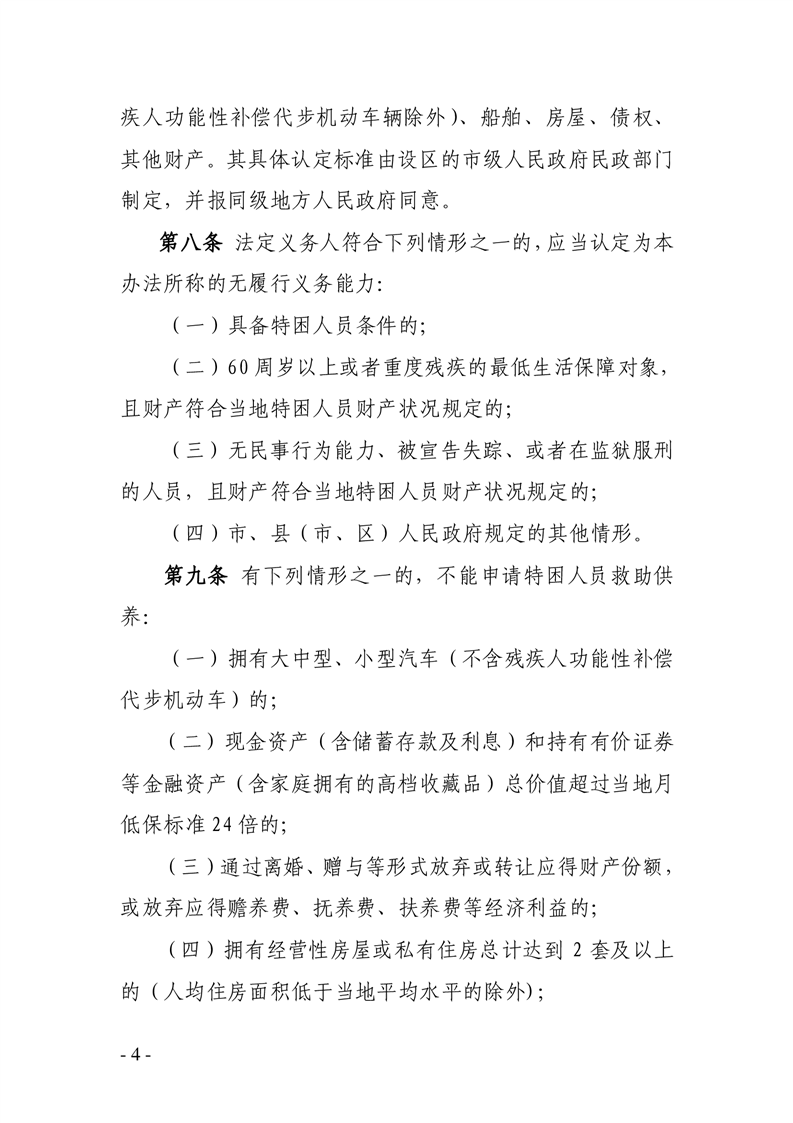 疾人功能性补偿代步机动车辆除外）、船舶、房屋、债权、其他财产。其具体认定标准由设区的市级人民政府民政部门制定，并报同级地方人民政府同意。

第八条 法定义务人符合下列情形之一的，应当认定为本办法所称的无履行义务能力：

（一）具备特困人员条件的；

（二）60周岁以上或者重度残疾的最低生活保障对象，且财产符合当地特困人员财产状况规定的；

（三）无民事行为能力、被宣告失踪、或者在监狱服刑的人员，且财产符合当地特困人员财产状况规定的；

（四）市、县（市、区）人民政府规定的其他情形。

第九条 有下列情形之一的，不能申请特困人员救助供养：

（一）拥有大中型、小型汽车（不含残疾人功能性补偿代步机动车）的；

（二）现金资产（含储蓄存款及利息）和持有有价证券等金融资产（含家庭拥有的高档收藏品）总价值超过当地月低保标准24倍的；

（三）通过离婚、赠与等形式放弃或转让应得财产份额，或放弃应得赡养费、抚养费、扶养费等经济利益的；

（四）拥有经营性房屋或私有住房总计达到2套及以上的（人均住房面积低于当地平均水平的除外）；

- 4 -